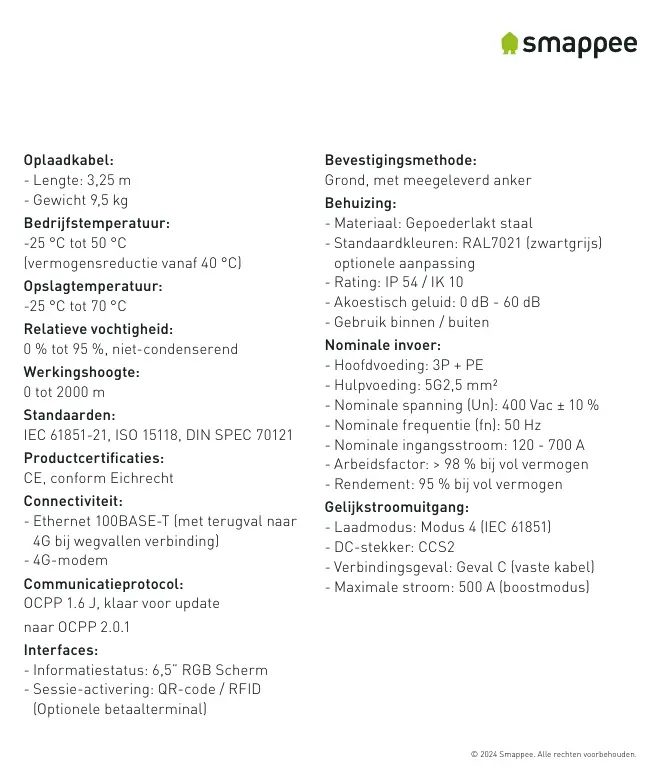 smappee

Oplaadkabel:
- Lengte: 3,25 m
- Gewicht 9,5 kg

Bedrijfstemperatuur:
-25 °C tot 50 °C
(vermogensreductie vanaf 40 °C)

Opslagtemperatuur:
-25 °C tot 70 °C

Relatieve vochtigheid:
0 % tot 95 %, niet-condenserend

Werkingshoogte:
0 tot 2000 m

Standaarden:
IEC 61851-21, ISO 15118, DIN SPEC 70121

Productcertificaties:
CE, conform Eichrecht

Connectiviteit:
- Ethernet 100BASE-T (met terugval naar 4G bij wegvallen verbinding)
- 4G-modem

Communicatieprotocol:
OCPP 1.6 J, klaar voor update
naar OCPP 2.0.1

Interfaces:
- Informatiestatus: 6,5" RGB Scherm
- Sessie-activering: QR-code / RFID (Optionele betaalterminal)

Bevestigingsmethode:
Grond, met meegeleverd anker

Behuizing:
- Materiaal: Gepoederlakt staal
- Standaardkleuren: RAL7021 (zwartgrijs) optionele aanpassing
- Rating: IP 54 / IK 10
- Akoestisch geluid: 0 dB - 60 dB
- Gebruik binnen / buiten

Nominale invoer:
- Hoofdvoeding: 3P + PE
- Hulpvoeding: 5G2,5 mm²
- Nominale spanning (Un): 400 Vac ± 10 %
- Nominale frequentie (fn): 50 Hz
- Nominale ingangsstroom: 120 - 700 A
- Arbeidsfactor: > 98 % bij vol vermogen
- Rendement: 95 % bij vol vermogen

Gelijkstroomuitgang:
- Laadmodus: Modus 4 (IEC 61851)
- DC-stekker: CCS2
- Verbindingsgeval: Geval C (vaste kabel)
- Maximale stroom: 500 A (boostmodus)

© 2024 Smappee. Alle rechten voorbehouden.